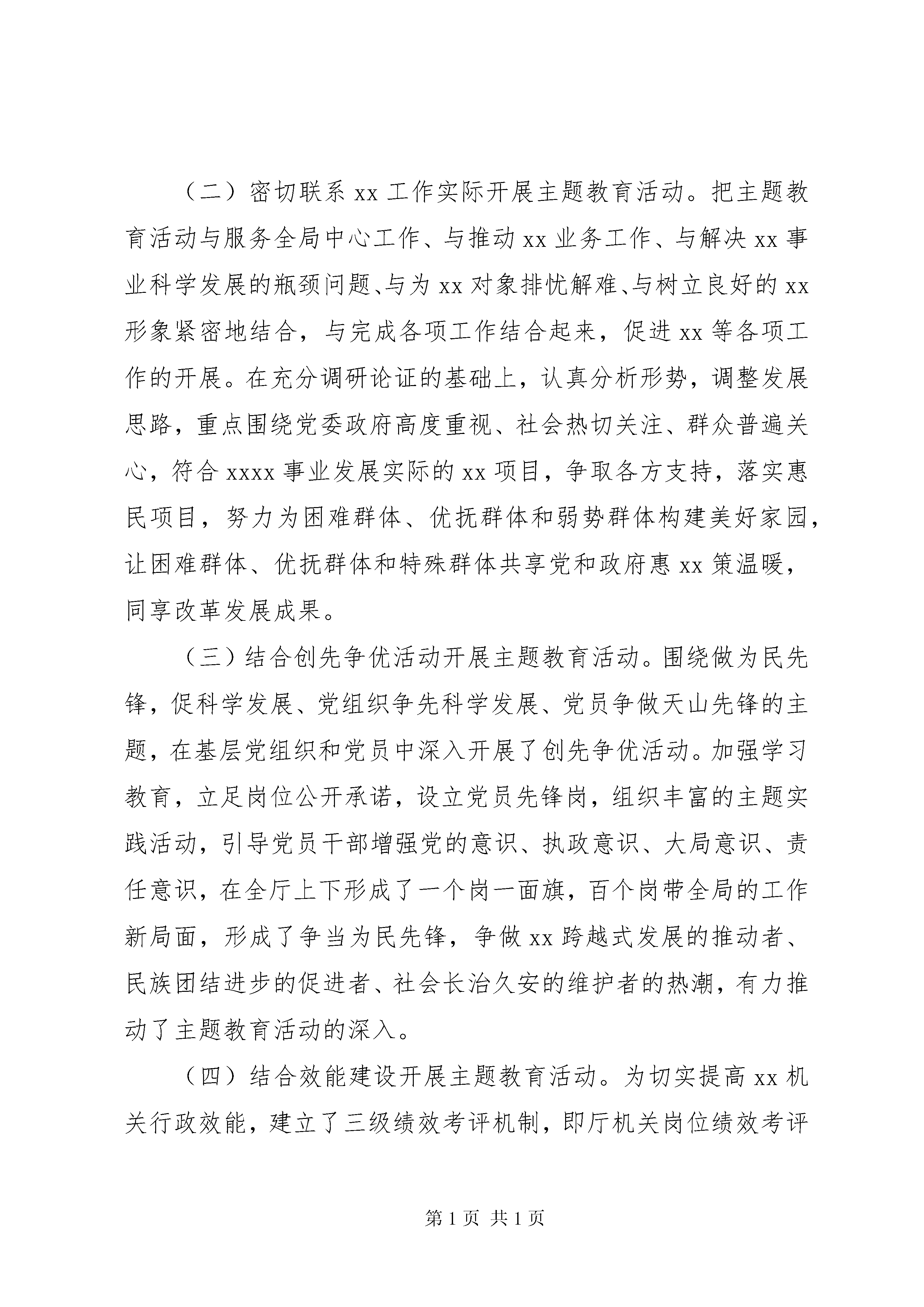 （二）密切联系 xx 工作实际开展主题教育活动。把主题教育活动与服务全局中心工作、与推动 xx 业务工作、与解决 xx 事业科学发展的瓶颈问题、与为 xx 对象排忧解难、与树立良好的 xx 形象紧密地结合，与完成各项工作结合起来，促进 xx 等各项工作的开展。在充分调研论证的基础上，认真分析形势，调整发展思路，重点围绕党委政府高度重视、社会热切关注、群众普遍关心，符合 xxxx 事业发展实际的 xx 项目，争取各方支持，落实惠民项目，努力为困难群体、优抚群体和弱势群体构建美好家园，让困难群体、优抚群体和特殊群体共享党和政府惠 xx 策温暖，同享改革发展成果。

（三）结合创先争优活动开展主题教育活动。围绕做为民先锋，促科学发展、党组织争先科学发展、党员争做天山先锋的主题，在基层党组织和党员中深入开展了创先争优活动。加强学习教育，立足岗位公开承诺，设立党员先锋岗，组织丰富的主题实践活动，引导党员干部增强党的意识、执政意识、大局意识、责任意识，在全厅上下形成了一个岗一面旗，百个岗带全局的工作新局面，形成了争当为民先锋，争做 xx 跨越式发展的推动者、民族团结进步的促进者、社会长治久安的维护者的热潮，有力推动了主题教育活动的深入。

（四）结合效能建设开展主题教育活动。为切实提高 xx 机关行政效能，建立了三级绩效考评机制，即厅机关岗位绩效考评

第 1 页 共 1 页